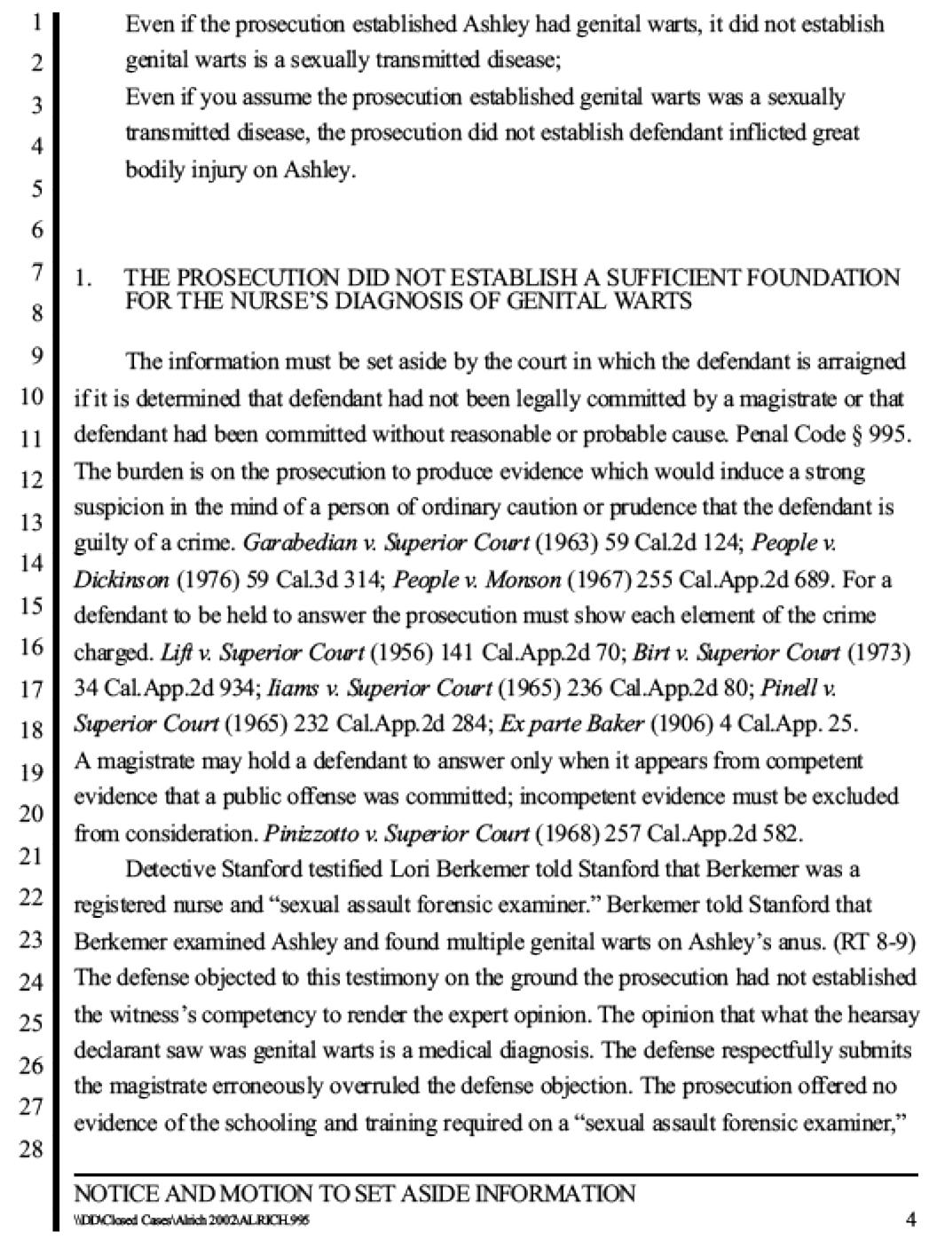 1
2
3
4
5
6
7
8
9
10
11
12
13
14
15
16
17
18
19
20
21
22
23
24
25
26
27
28

Even if the prosecution established Ashley had genital warts, it did not establish genital warts is a sexually transmitted disease;

Even if you assume the prosecution established genital warts was a sexually transmitted disease, the prosecution did not establish defendant inflicted great bodily injury on Ashley.

1. THE PROSECUTION DID NOT ESTABLISH A SUFFICIENT FOUNDATION FOR THE NURSE'S DIAGNOSIS OF GENITAL WARTS

The information must be set aside by the court in which the defendant is arraigned if it is determined that defendant had not been legally committed by a magistrate or that defendant had been committed without reasonable or probable cause. Penal Code § 995. The burden is on the prosecution to produce evidence which would induce a strong suspicion in the mind of a person of ordinary caution or prudence that the defendant is guilty of a crime. Garabedian v. Superior Court (1963) 59 Cal.2d 124; People v. Dickinson (1976) 59 Cal.3d 314; People v. Monson (1967) 255 Cal.App.2d 689. For a defendant to be held to answer the prosecution must show each element of the crime charged. Lift v. Superior Court (1956) 141 Cal.App.2d 70; Birt v. Superior Court (1973) 34 Cal.App.2d 934; Iiams v. Superior Court (1965) 236 Cal.App.2d 80; Pinell v. Superior Court (1965) 232 Cal.App.2d 284; Ex parte Baker (1906) 4 Cal.App. 25. A magistrate may hold a defendant to answer only when it appears from competent evidence that a public offense was committed; incompetent evidence must be excluded from consideration. Pinizzotto v. Superior Court (1968) 257 Cal.App.2d 582.

Detective Stanford testified Lori Berkemer told Stanford that Berkemer was a registered nurse and "sexual assault forensic examiner." Berkemer told Stanford that Berkemer examined Ashley and found multiple genital warts on Ashley's anus. (RT 8-9) The defense objected to this testimony on the ground the prosecution had not established the witness's competency to render the expert opinion. The opinion that what the hearsay declarant saw was genital warts is a medical diagnosis. The defense respectfully submits the magistrate erroneously overruled the defense objection. The prosecution offered no evidence of the schooling and training required on a "sexual assault forensic examiner,"

NOTICE AND MOTION TO SET ASIDE INFORMATION
\\DD\Closed Cases\Alrich 2002\ALRICH.995
4